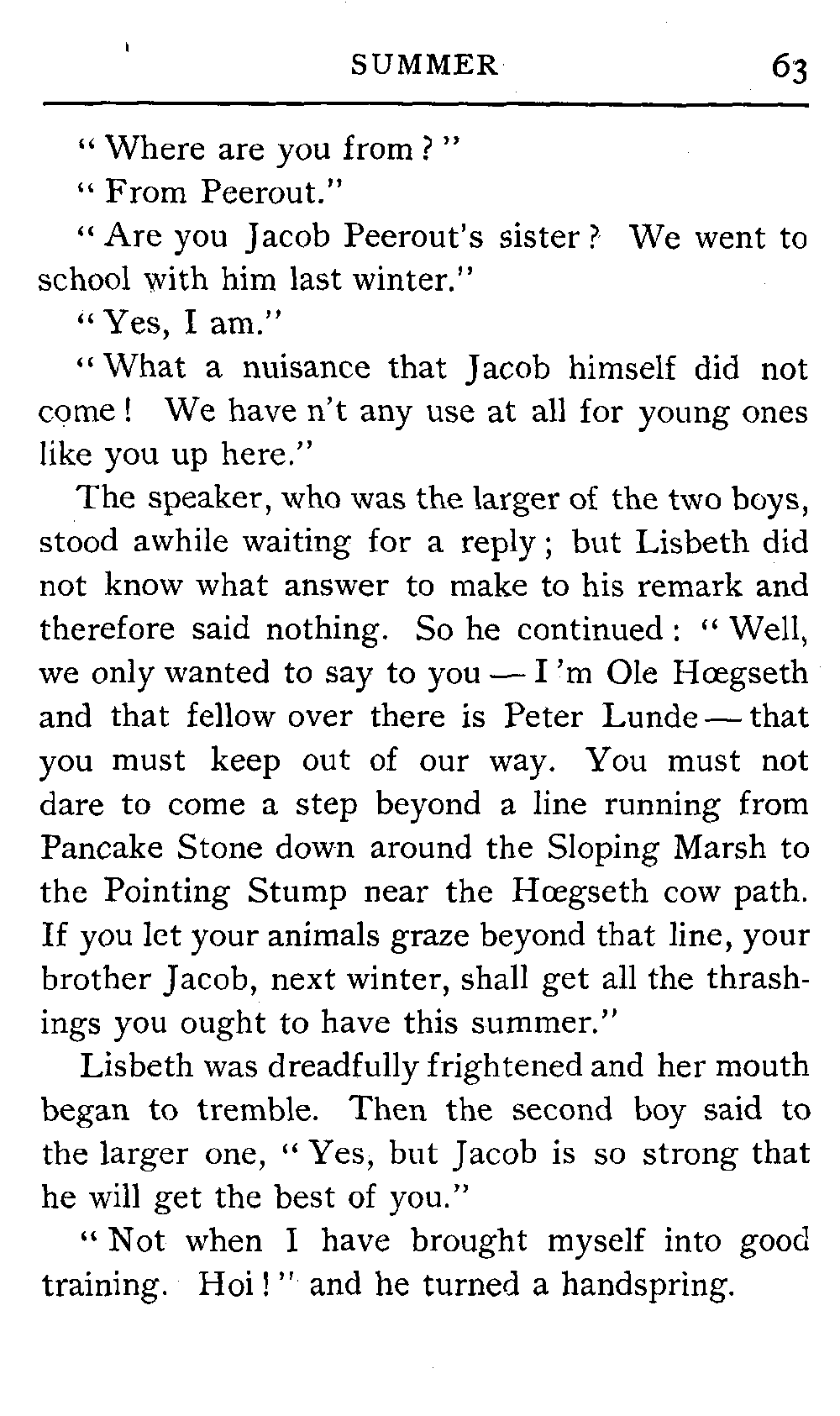 SUMMER 63

"Where are you from?"

"From Peerout."

"Are you Jacob Peerout's sister? We went to school with him last winter."

"Yes, I am."

"What a nuisance that Jacob himself did not come! We have n't any use at all for young ones like you up here."

The speaker, who was the larger of the two boys, stood awhile waiting for a reply; but Lisbeth did not know what answer to make to his remark and therefore said nothing. So he continued: "Well, we only wanted to say to you — I 'm Ole Hœgseth and that fellow over there is Peter Lunde — that you must keep out of our way. You must not dare to come a step beyond a line running from Pancake Stone down around the Sloping Marsh to the Pointing Stump near the Hœgseth cow path. If you let your animals graze beyond that line, your brother Jacob, next winter, shall get all the thrashings you ought to have this summer."

Lisbeth was dreadfully frightened and her mouth began to tremble. Then the second boy said to the larger one, "Yes, but Jacob is so strong that he will get the best of you."

"Not when I have brought myself into good training. Hoi!" and he turned a handspring.